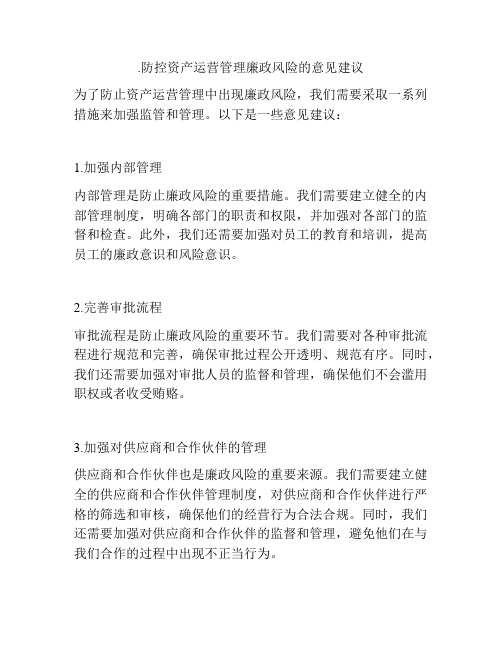 .防控资产运营管理廉政风险的意见建议

为了防止资产运营管理中出现廉政风险，我们需要采取一系列措施来加强监管和管理。以下是一些意见建议：

1.加强内部管理

内部管理是防止廉政风险的重要措施。我们需要建立健全的内部管理制度，明确各部门的职责和权限，并加强对各部门的监督和检查。此外，我们还需要加强对员工的教育和培训，提高员工的廉政意识和风险意识。

2.完善审批流程

审批流程是防止廉政风险的重要环节。我们需要对各种审批流程进行规范和完善，确保审批过程公开透明、规范有序。同时，我们还需要加强对审批人员的监督和管理，确保他们不会滥用职权或者收受贿赂。

3.加强对供应商和合作伙伴的管理

供应商和合作伙伴也是廉政风险的重要来源。我们需要建立健全的供应商和合作伙伴管理制度，对供应商和合作伙伴进行严格的筛选和审核，确保他们的经营行为合法合规。同时，我们还需要加强对供应商和合作伙伴的监督和管理，避免他们在与我们合作的过程中出现不正当行为。